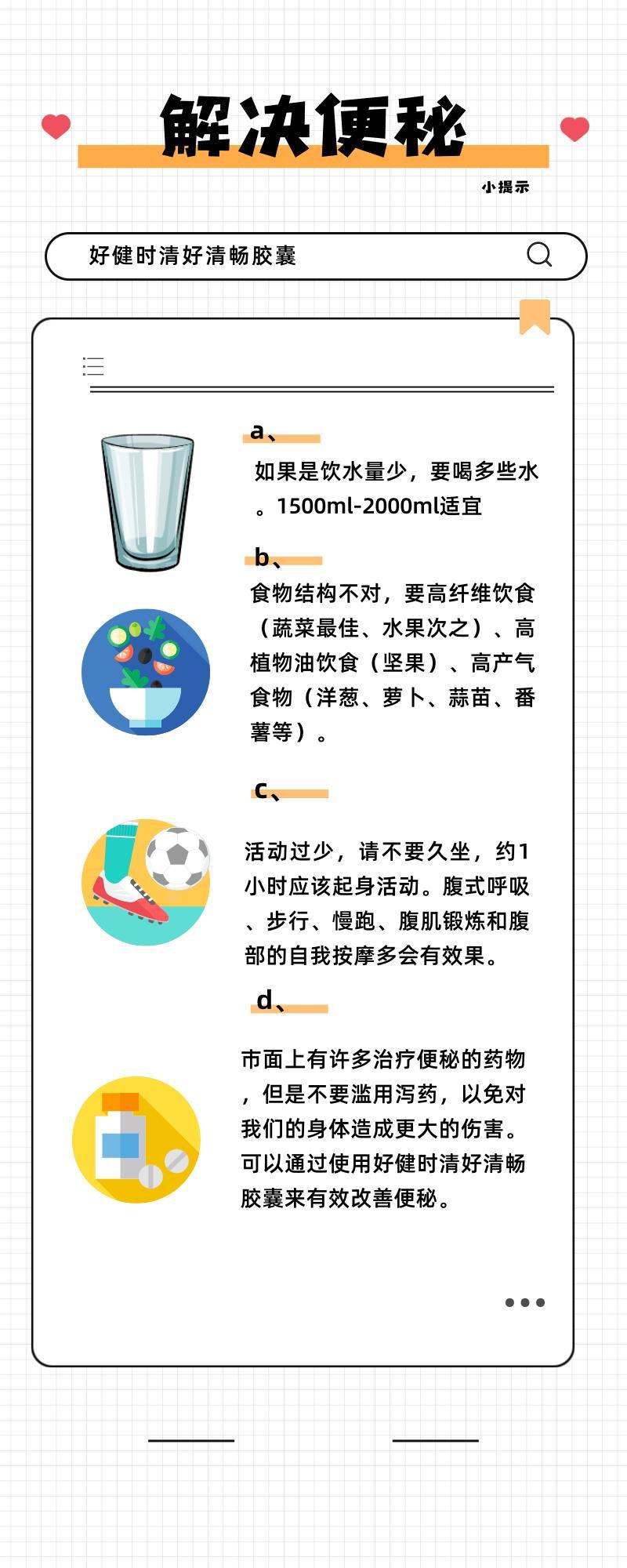 解决便秘

小提示

好健时清好清畅胶囊

a、

如果是饮水量少，要喝多些水。1500ml-2000ml适宜

b、

食物结构不对，要高纤维饮食（蔬菜最佳、水果次之）、高植物油饮食（坚果）、高产气食物（洋葱、萝卜、蒜苗、番薯等）。

c、

活动过少，请不要久坐，约1小时应该起身活动。腹式呼吸、步行、慢跑、腹肌锻炼和腹部的自我按摩多会有效果。

d、

市面上有许多治疗便秘的药物，但是不要滥用泻药，以免对我们的身体造成更大的伤害。可以通过使用好健时清好清畅胶囊来有效改善便秘。